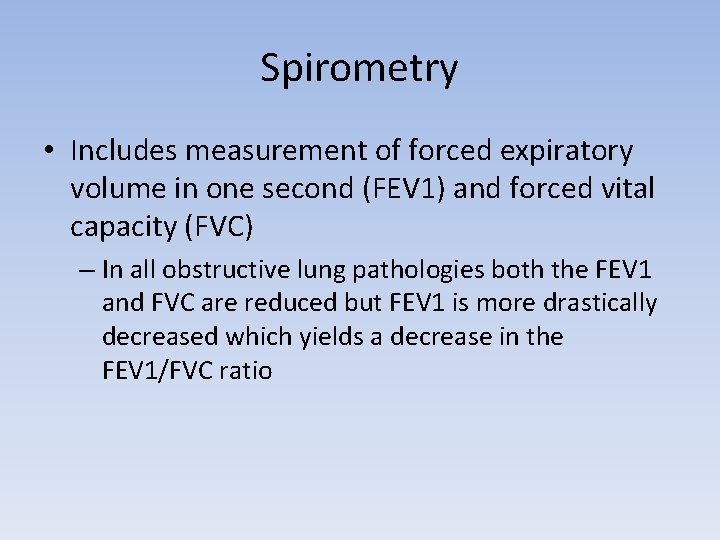 Spirometry

• Includes measurement of forced expiratory volume in one second (FEV1) and forced vital capacity (FVC)

– In all obstructive lung pathologies both the FEV1 and FVC are reduced but FEV1 is more drastically decreased which yields a decrease in the FEV1/FVC ratio